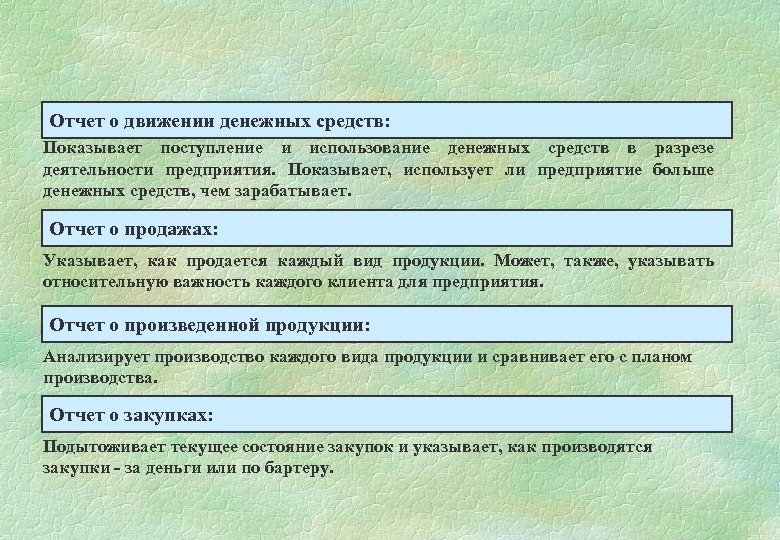 Отчет о движении денежных средств:

Показывает поступление и использование денежных средств в разрезе деятельности предприятия. Показывает, использует ли предприятие больше денежных средств, чем зарабатывает.

Отчет о продажах:

Указывает, как продается каждый вид продукции. Может, также, указывать относительную важность каждого клиента для предприятия.

Отчет о произведенной продукции:

Анализирует производство каждого вида продукции и сравнивает его с планом производства.

Отчет о закупках:

Подытоживает текущее состояние закупок и указывает, как производятся закупки - за деньги или по бартеру.